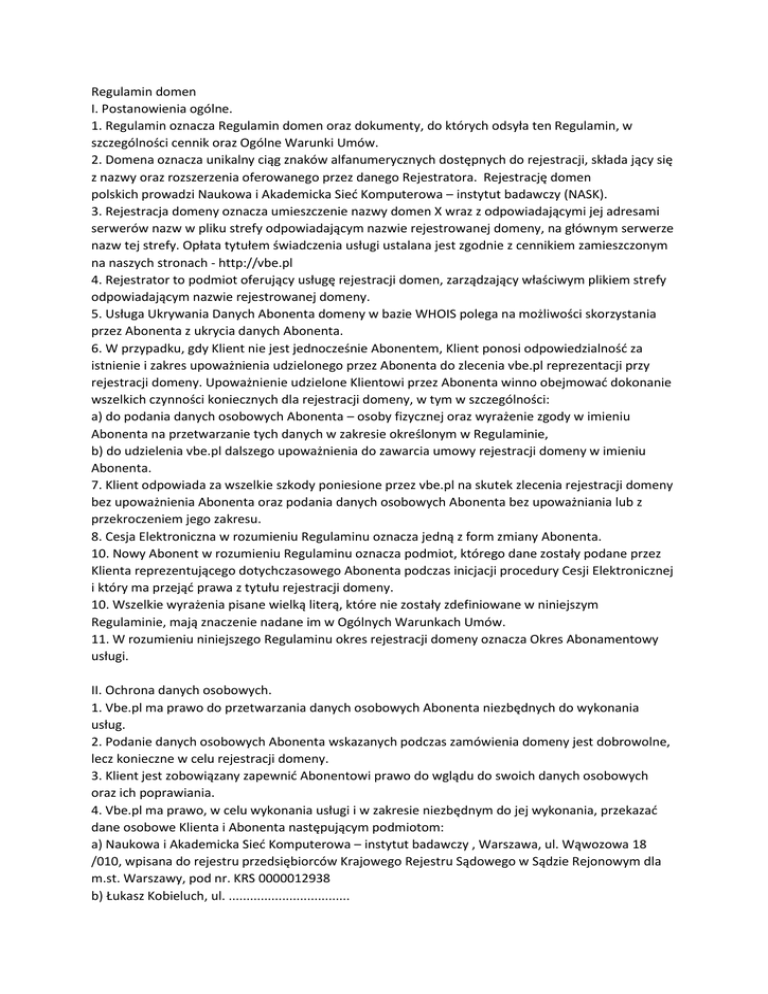 Regulamin domen
I. Postanowienia ogólne.
1. Regulamin oznacza Regulamin domen oraz dokumenty, do których odsyła ten Regulamin, w szczególności cennik oraz Ogólne Warunki Umów.
2. Domena oznacza unikalny ciąg znaków alfanumerycznych dostępnych do rejestracji, składa jący się z nazwy oraz rozszerzenia oferowanego przez danego Rejestratora. Rejestrację domen polskich prowadzi Naukowa i Akademicka Sieć Komputerowa – instytut badawczy (NASK).
3. Rejestracja domeny oznacza umieszczenie nazwy domen X wraz z odpowiadającymi jej adresami serwerów nazw w pliku strefy odpowiadającym nazwie rejestrowanej domeny, na głównym serwerze nazw tej strefy. Opłata tytułem świadczenia usługi ustalana jest zgodnie z cennikiem zamieszczonym na naszych stronach - http://vbe.pl
4. Rejestrator to podmiot oferujący usługę rejestracji domen, zarządzający właściwym plikiem strefy odpowiadającym nazwie rejestrowanej domeny.
5. Usługa Ukrywania Danych Abonenta domeny w bazie WHOIS polega na możliwości skorzystania przez Abonenta z ukrycia danych Abonenta.
6. W przypadku, gdy Klient nie jest jednocześnie Abonentem, Klient ponosi odpowiedzialność za istnienie i zakres upoważnienia udzielonego przez Abonenta do zlecenia vbe.pl reprezentacji przy rejestracji domeny. Upoważnienie udzielone Klientowi przez Abonenta winno obejmować dokonanie wszelkich czynności koniecznych dla rejestracji domeny, w tym w szczególności:
a) do podania danych osobowych Abonenta – osoby fizycznej oraz wyrażenie zgody w imieniu Abonenta na przetwarzanie tych danych w zakresie określonym w Regulaminie,
b) do udzielenia vbe.pl dalszego upoważnienia do zawarcia umowy rejestracji domeny w imieniu Abonenta.
7. Klient odpowiada za wszelkie szkody poniesione przez vbe.pl na skutek zlecenia rejestracji domeny bez upoważnienia Abonenta oraz podania danych osobowych Abonenta bez upoważniania lub z przekroczeniem jego zakresu.
8. Cesja Elektroniczna w rozumieniu Regulaminu oznacza jedną z form zmiany Abonenta.
10. Nowy Abonent w rozumieniu Regulaminu oznacza podmiot, którego dane zostały podane przez Klienta reprezentującego dotychczasowego Abonenta podczas inicjacji procedury Cesji Elektronicznej i który ma przejąć prawa z tytułu rejestracji domeny.
10. Wszelkie wyrażenia pisane wielką literą, które nie zostały zdefiniowane w niniejszym Regulaminie, mają znaczenie nadane im w Ogólnych Warunkach Umów.
11. W rozumieniu niniejszego Regulaminu okres rejestracji domeny oznacza Okres Abonamentowy usługi.

II. Ochrona danych osobowych.
1. Vbe.pl ma prawo do przetwarzania danych osobowych Abonenta niezbędnych do wykonania usług.
2. Podanie danych osobowych Abonenta wskazanych podczas zamówienia domeny jest dobrowolne, lecz konieczne w celu rejestracji domeny.
3. Klient jest zobowiązany zapewnić Abonentowi prawo do wglądu do swoich danych osobowych oraz ich poprawiania.
4. Vbe.pl ma prawo, w celu wykonania usługi i w zakresie niezbędnym do jej wykonania, przekazać dane osobowe Klienta i Abonenta następującym podmiotom:
a) Naukowa i Akademicka Sieć Komputerowa – instytut badawczy , Warszawa, ul. Wąwozowa 18 /010, wpisana do rejestru przedsiębiorców Krajowego Rejestru Sądowego w Sądzie Rejonowym dla m.st. Warszawy, pod nr. KRS 0000012938
b) Łukasz Kobieluch, ul. ..................................